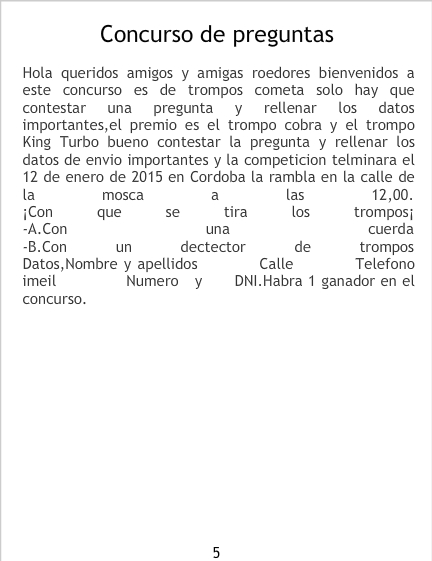 Concurso de preguntas

Hola queridos amigos y amigas roedores bienvenidos a este concurso es de trompos cometa solo hay que contestar una pregunta y rellenar los datos importantes,el premio es el trompo cobra y el trompo King Turbo bueno contestar la pregunta y rellenar los datos de envio importantes y la competicion telminara el 12 de enero de 2015 en Cordoba la rambla en la calle de la mosca a las 12,00.
¡Con que se tira los trompos¡
-A.Con una cuerda
-B.Con un dectector de trompos
Datos,Nombre y apellidos Calle Telefono imeil Numero y DNI.Habra 1 ganador en el concurso.

5